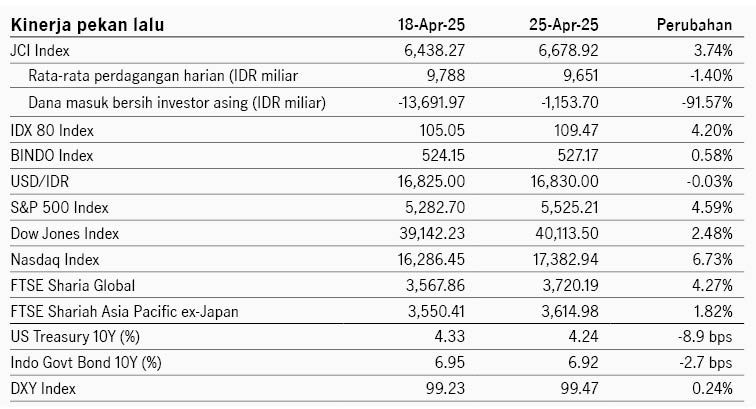 | Kinerja pekan lalu | 18-Apr-25 | 25-Apr-25 | Perubahan |
|---|---|---|---|
| JCI Index | 6,438.27 | 6,678.92 | 3.74% |
| Rata-rata perdagangan harian (IDR miliar | 9,788 | 9,651 | -1.40% |
| Dana masuk bersih investor asing (IDR miliar) | -13,691.97 | -1,153.70 | -91.57% |
| IDX 80 Index | 105.05 | 109.47 | 4.20% |
| BINDO Index | 524.15 | 527.17 | 0.58% |
| USD/IDR | 16,825.00 | 16,830.00 | -0.03% |
| S&P 500 Index | 5,282.70 | 5,525.21 | 4.59% |
| Dow Jones Index | 39,142.23 | 40,113.50 | 2.48% |
| Nasdaq Index | 16,286.45 | 17,382.94 | 6.73% |
| FTSE Sharia Global | 3,567.86 | 3,720.19 | 4.27% |
| FTSE Shariah Asia Pacific ex-Japan | 3,550.41 | 3,614.98 | 1.82% |
| US Treasury 10Y (%) | 4.33 | 4.24 | -8.9 bps |
| Indo Govt Bond 10Y (%) | 6.95 | 6.92 | -2.7 bps |
| DXY Index | 99.23 | 99.47 | 0.24% |